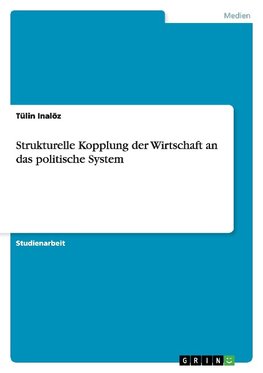 Medien

Tülin Inalöz

Strukturelle Kopplung der Wirtschaft an das politische System

Studienarbeit

GRIN